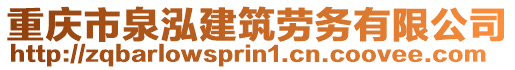 重庆市泉泓建筑劳务有限公司
http://zqbarlowsprin1.cn.coovee.com